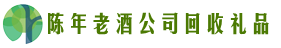 陈年老酒公司回收礼品